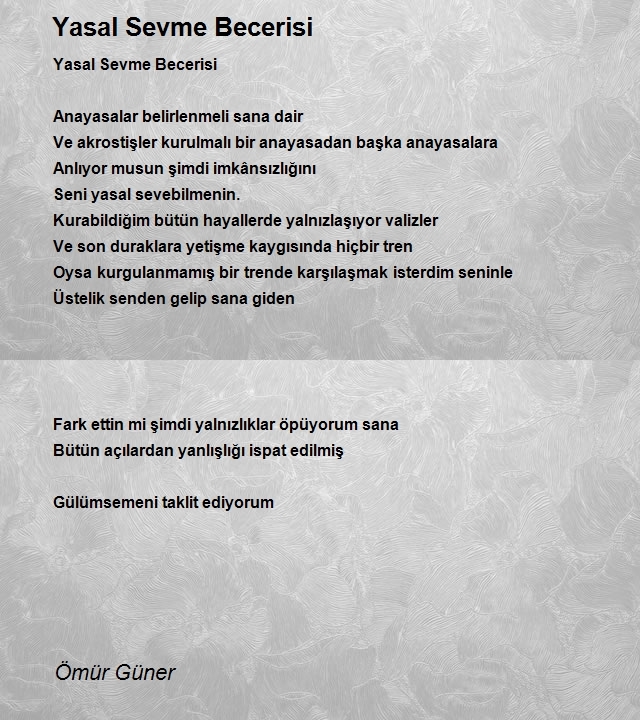 Yasal Sevme Becerisi

Yasal Sevme Becerisi

Anayasalar belirlenmeli sana dair
Ve akrostişler kurulmalı bir anayasadan başka anayasalara
Anlıyor musun şimdi imkânsızlığını
Seni yasal sevebilmenin.
Kurabildiğim bütün hayallerde yalnızlaşıyor valizler
Ve son duraklara yetişme kaygısında hiçbir tren
Oysa kurgulanmamış bir trende karşılaşmak isterdim seninle
Üstelik senden gelip sana giden

Fark ettin mi şimdi yalnızlıklar öpüyorum sana
Bütün açılardan yanlışlığı ispat edilmiş

Gülümsemeni taklit ediyorum

Ömür Güner